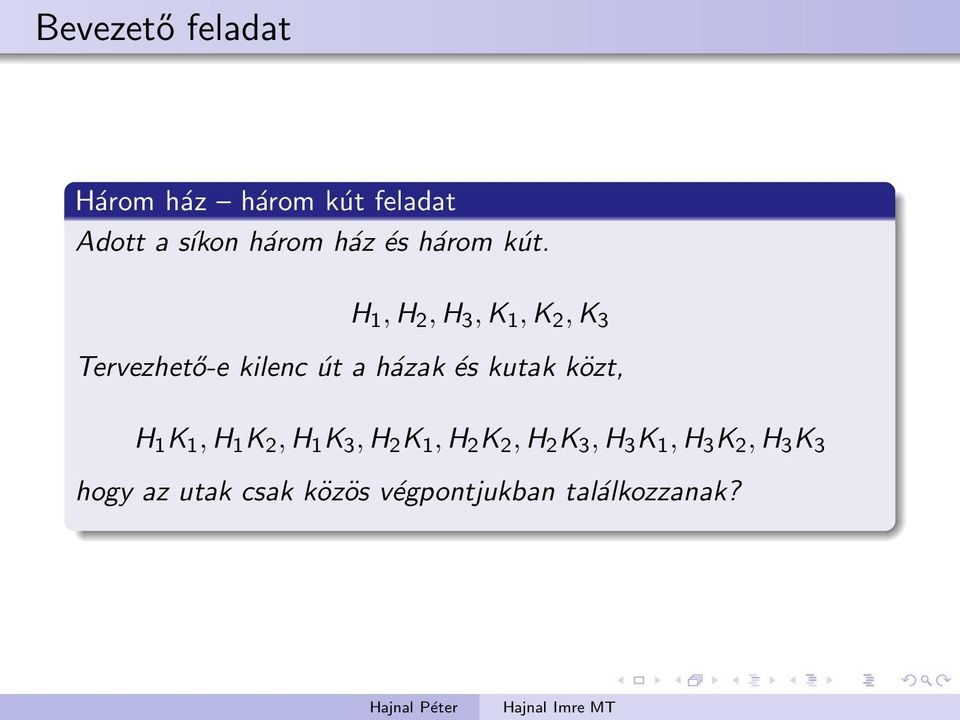 Bevezető feladat

Három ház – három kút feladat

Adott a síkon három ház és három kút.

$H_1, H_2, H_3, K_1, K_2, K_3$

Tervezhető-e kilenc út a házak és kutak közt,

$H_1K_1, H_1K_2, H_1K_3, H_2K_1, H_2K_2, H_2K_3, H_3K_1, H_3K_2, H_3K_3$

hogy az utak csak közös végpontjukban találkozzanak?

Hajnal Péter Hajnal Imre MT